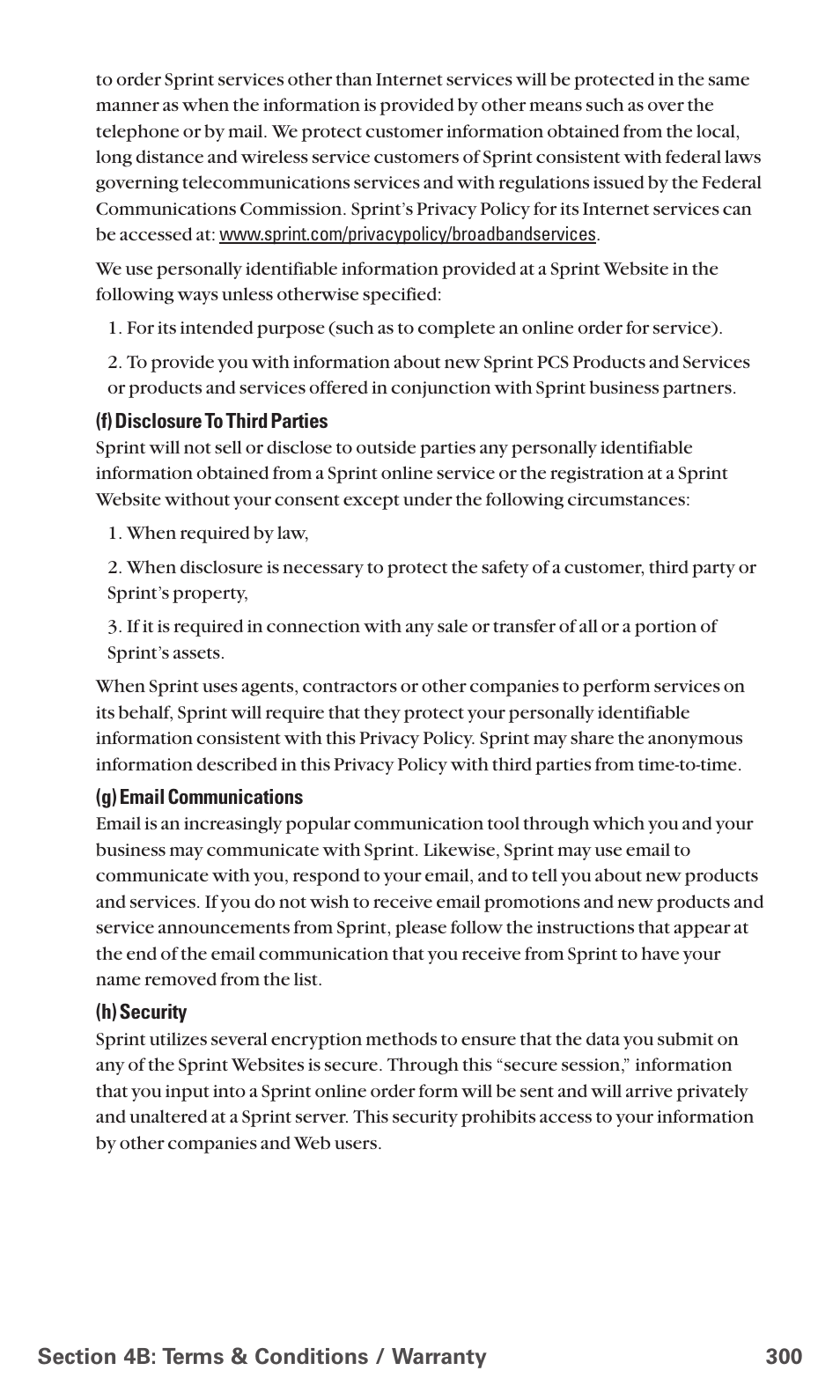 to order Sprint services other than Internet services will be protected in the same manner as when the information is provided by other means such as over the telephone or by mail. We protect customer information obtained from the local, long distance and wireless service customers of Sprint consistent with federal laws governing telecommunications services and with regulations issued by the Federal Communications Commission. Sprint's Privacy Policy for its Internet services can be accessed at: www.sprint.com/privacypolicy/broadbandservices.

We use personally identifiable information provided at a Sprint Website in the following ways unless otherwise specified:

1. For its intended purpose (such as to complete an online order for service).

2. To provide you with information about new Sprint PCS Products and Services or products and services offered in conjunction with Sprint business partners.

(f) Disclosure To Third Parties

Sprint will not sell or disclose to outside parties any personally identifiable information obtained from a Sprint online service or the registration at a Sprint Website without your consent except under the following circumstances:

1. When required by law,

2. When disclosure is necessary to protect the safety of a customer, third party or Sprint's property,

3. If it is required in connection with any sale or transfer of all or a portion of Sprint's assets.

When Sprint uses agents, contractors or other companies to perform services on its behalf, Sprint will require that they protect your personally identifiable information consistent with this Privacy Policy. Sprint may share the anonymous information described in this Privacy Policy with third parties from time-to-time.

(g) Email Communications

Email is an increasingly popular communication tool through which you and your business may communicate with Sprint. Likewise, Sprint may use email to communicate with you, respond to your email, and to tell you about new products and services. If you do not wish to receive email promotions and new products and service announcements from Sprint, please follow the instructions that appear at the end of the email communication that you receive from Sprint to have your name removed from the list.

(h) Security

Sprint utilizes several encryption methods to ensure that the data you submit on any of the Sprint Websites is secure. Through this "secure session," information that you input into a Sprint online order form will be sent and will arrive privately and unaltered at a Sprint server. This security prohibits access to your information by other companies and Web users.

Section 4B: Terms & Conditions / Warranty 300